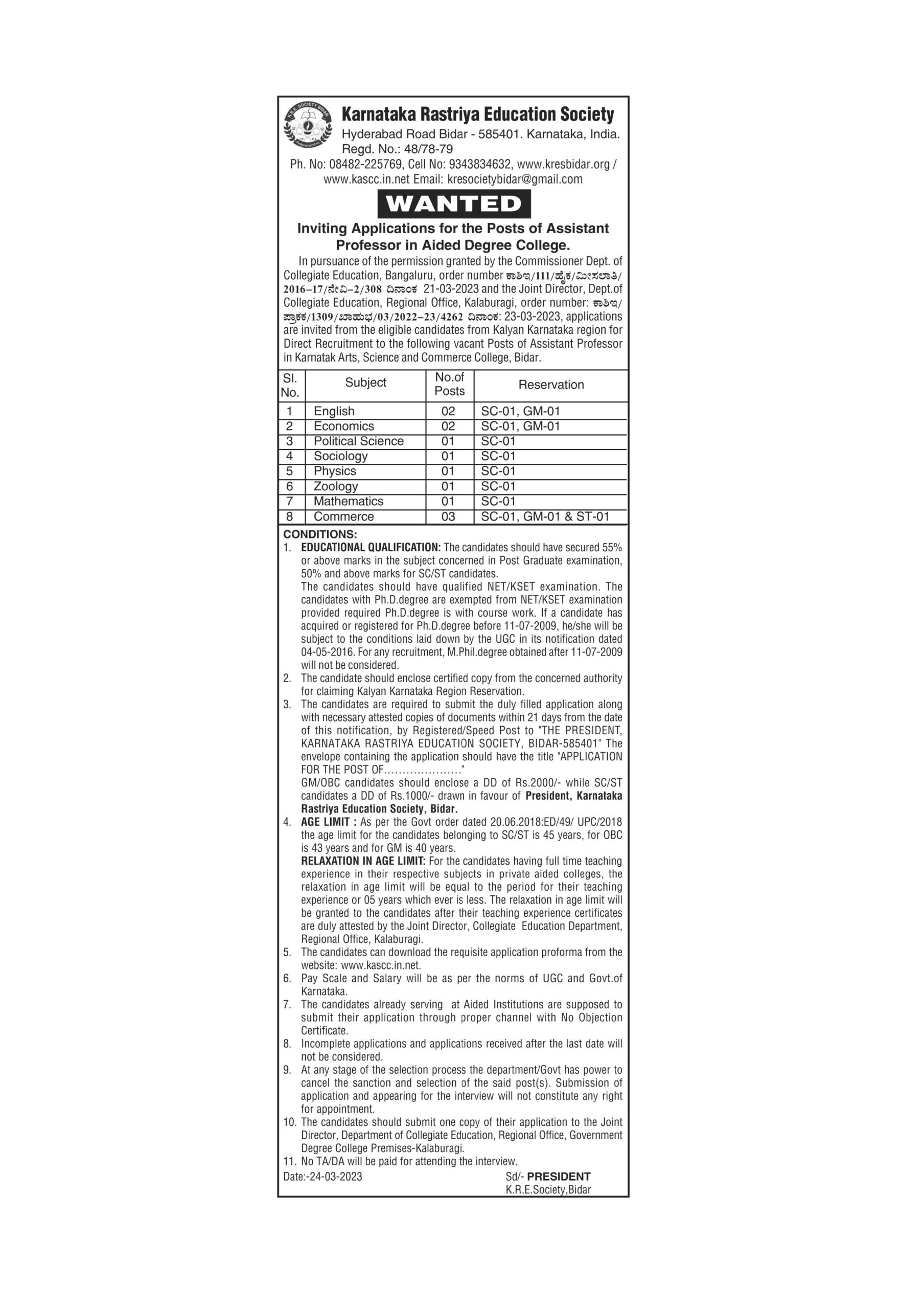 K.R.E. SOCIETY BIDAR

Karnataka Rastriya Education Society
Hyderabad Road Bidar - 585401. Karnataka, India.
Regd. No.: 48/78-79
Ph. No: 08482-225769, Cell No: 9343834632, www.kresbidar.org / www.kascc.in.net Email: kresocietybidar@gmail.com

WANTED

Inviting Applications for the Posts of Assistant Professor in Aided Degree College.

In pursuance of the permission granted by the Commissioner Dept. of Collegiate Education, Bangaluru, order number ಕಾಶಿಇ/111/ಹೈಕ/ಮೀಸಲಾತಿ/2016-17/ನೇವಿ-2/308 ದಿನಾಂಕ 21-03-2023 and the Joint Director, Dept.of Collegiate Education, Regional Office, Kalaburagi, order number: ಕಾಶಿಇ/ಪ್ರಾಕಕ/1309/ಖಾಹುಭ/03/2022-23/4262 ದಿನಾಂಕ: 23-03-2023, applications are invited from the eligible candidates from Kalyan Karnataka region for Direct Recruitment to the following vacant Posts of Assistant Professor in Karnatak Arts, Science and Commerce College, Bidar.

| Sl. No. | Subject | No.of Posts | Reservation |
|---|---|---|---|
| 1 | English | 02 | SC-01, GM-01 |
| 2 | Economics | 02 | SC-01, GM-01 |
| 3 | Political Science | 01 | SC-01 |
| 4 | Sociology | 01 | SC-01 |
| 5 | Physics | 01 | SC-01 |
| 6 | Zoology | 01 | SC-01 |
| 7 | Mathematics | 01 | SC-01 |
| 8 | Commerce | 03 | SC-01, GM-01 & ST-01 |

CONDITIONS:
1. EDUCATIONAL QUALIFICATION: The candidates should have secured 55% or above marks in the subject concerned in Post Graduate examination, 50% and above marks for SC/ST candidates.
The candidates should have qualified NET/KSET examination. The candidates with Ph.D.degree are exempted from NET/KSET examination provided required Ph.D.degree is with course work. If a candidate has acquired or registered for Ph.D.degree before 11-07-2009, he/she will be subject to the conditions laid down by the UGC in its notification dated 04-05-2016. For any recruitment, M.Phil.degree obtained after 11-07-2009 will not be considered.
2. The candidate should enclose certified copy from the concerned authority for claiming Kalyan Karnataka Region Reservation.
3. The candidates are required to submit the duly filled application along with necessary attested copies of documents within 21 days from the date of this notification, by Registered/Speed Post to "THE PRESIDENT, KARNATAKA RASTRIYA EDUCATION SOCIETY, BIDAR-585401" The envelope containing the application should have the title "APPLICATION FOR THE POST OF....................."
GM/OBC candidates should enclose a DD of Rs.2000/- while SC/ST candidates a DD of Rs.1000/- drawn in favour of President, Karnataka Rastriya Education Society, Bidar.
4. AGE LIMIT : As per the Govt order dated 20.06.2018:ED/49/ UPC/2018 the age limit for the candidates belonging to SC/ST is 45 years, for OBC is 43 years and for GM is 40 years.
RELAXATION IN AGE LIMIT: For the candidates having full time teaching experience in their respective subjects in private aided colleges, the relaxation in age limit will be equal to the period for their teaching experience or 05 years which ever is less. The relaxation in age limit will be granted to the candidates after their teaching experience certificates are duly attested by the Joint Director, Collegiate Education Department, Regional Office, Kalaburagi.
5. The candidates can download the requisite application proforma from the website: www.kascc.in.net.
6. Pay Scale and Salary will be as per the norms of UGC and Govt.of Karnataka.
7. The candidates already serving at Aided Institutions are supposed to submit their application through proper channel with No Objection Certificate.
8. Incomplete applications and applications received after the last date will not be considered.
9. At any stage of the selection process the department/Govt has power to cancel the sanction and selection of the said post(s). Submission of application and appearing for the interview will not constitute any right for appointment.
10. The candidates should submit one copy of their application to the Joint Director, Department of Collegiate Education, Regional Office, Government Degree College Premises-Kalaburagi.
11. No TA/DA will be paid for attending the interview.

Date:-24-03-2023

Sd/- PRESIDENT
K.R.E.Society,Bidar